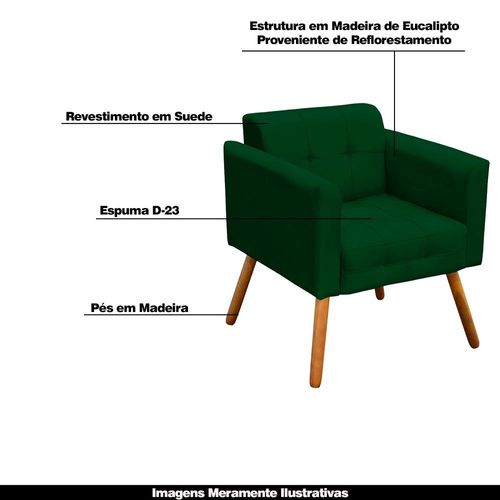 Estrutura em Madeira de Eucalipto
Proveniente de Reflorestamento

Revestimento em Suede

Espuma D-23

Pés em Madeira

Imagens Meramente Ilustrativas